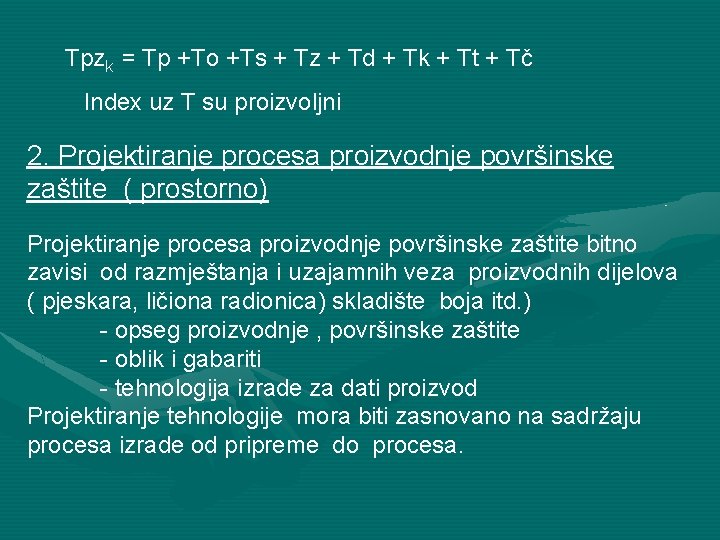 $Tpz_K = Tp + To + Ts + Tz + Td + Tk + Tt + Tč$

Index uz T su proizvoljni

2. Projektiranje procesa proizvodnje površinske zaštite ( prostorno)

Projektiranje procesa proizvodnje površinske zaštite bitno zavisi od razmještanja i uzajamnih veza proizvodnih dijelova ( pjeskara, ličiona radionica) skladište boja itd.)
- opseg proizvodnje , površinske zaštite
- oblik i gabariti
- tehnologija izrade za dati proizvod
Projektiranje tehnologije mora biti zasnovano na sadržaju procesa izrade od pripreme do procesa.